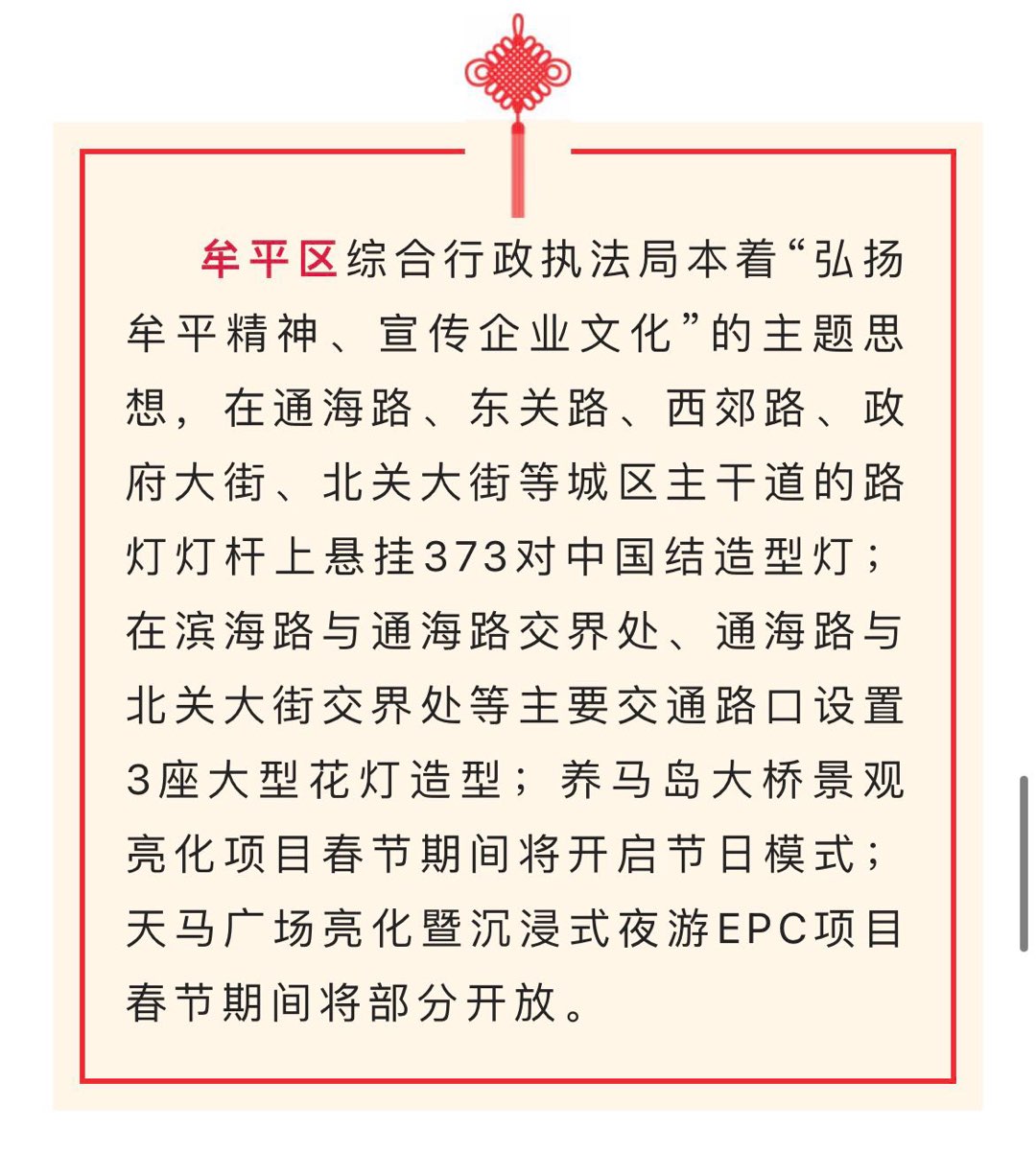 牟平区综合行政执法局本着“弘扬牟平精神、宣传企业文化”的主题思想，在通海路、东关路、西郊路、政府大街、北关大街等城区主干道的路灯灯杆上悬挂373对中国结造型灯；在滨海路与通海路交界处、通海路与北关大街交界处等主要交通路口设置3座大型花灯造型；养马岛大桥景观亮化项目春节期间将开启节日模式；天马广场亮化暨沉浸式夜游EPC项目春节期间将部分开放。